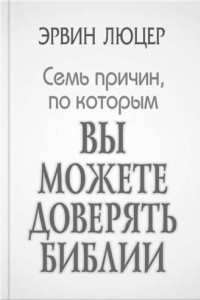 ЭРВИН ЛЮЦЕР

Семь причин, по которым

ВЫ МОЖЕТЕ ДОВЕРЯТЬ БИБЛИИ